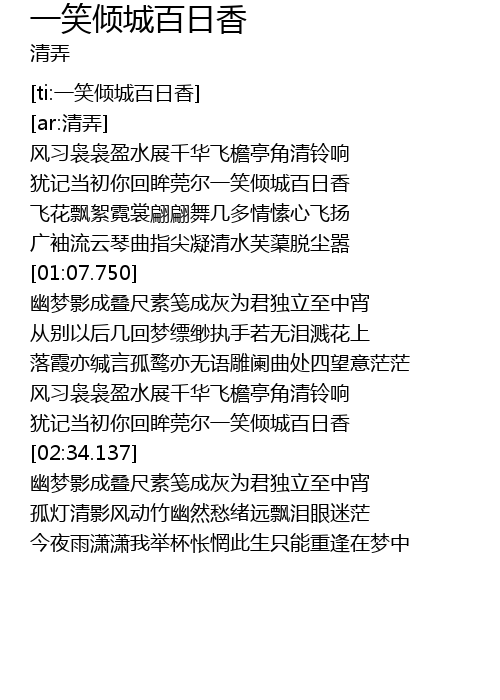 一笑倾城百日香
清弄

[ti:一笑倾城百日香]
[ar:清弄]
风习袅袅盈水展千华飞檐亭角清铃响
犹记当初你回眸莞尔一笑倾城百日香
飞花飘絮霓裳翩翩舞几多情愫心飞扬
广袖流云琴曲指尖凝清水芙蕖脱尘嚣
[01:07.750]
幽梦影成叠尺素笺成灰为君独立至中宵
从别以后几回梦缥缈执手若无泪溅花上
落霞亦缄言孤鹜亦无语雕阑曲处四望意茫茫
风习袅袅盈水展千华飞檐亭角清铃响
犹记当初你回眸莞尔一笑倾城百日香
[02:34.137]
幽梦影成叠尺素笺成灰为君独立至中宵
孤灯清影风动竹幽然愁绪远飘泪眼迷茫
今夜雨潇潇我举杯怅惘此生只能重逢在梦中